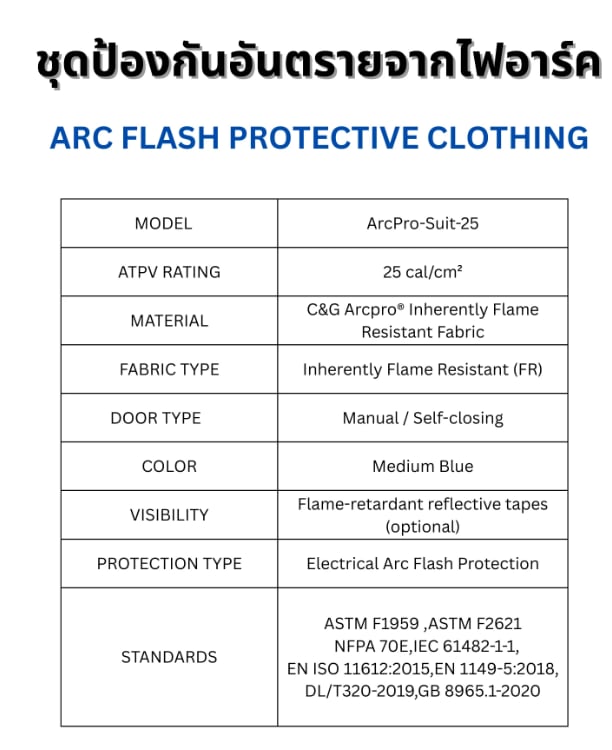 ชุดป้องกันอันตรายจากไฟอาร์ค

ARC FLASH PROTECTIVE CLOTHING

| MODEL | ArcPro-Suit-25 |
|---|---|
| ATPV RATING | 25 cal/cm² |
| MATERIAL | C&G Arcpro® Inherently Flame Resistant Fabric |
| FABRIC TYPE | Inherently Flame Resistant (FR) |
| DOOR TYPE | Manual / Self-closing |
| COLOR | Medium Blue |
| VISIBILITY | Flame-retardant reflective tapes (optional) |
| PROTECTION TYPE | Electrical Arc Flash Protection |
| STANDARDS | ASTM F1959 ,ASTM F2621 NFPA 70E,IEC 61482-1-1, EN ISO 11612:2015,EN 1149-5:2018, DL/T320-2019,GB 8965.1-2020 |